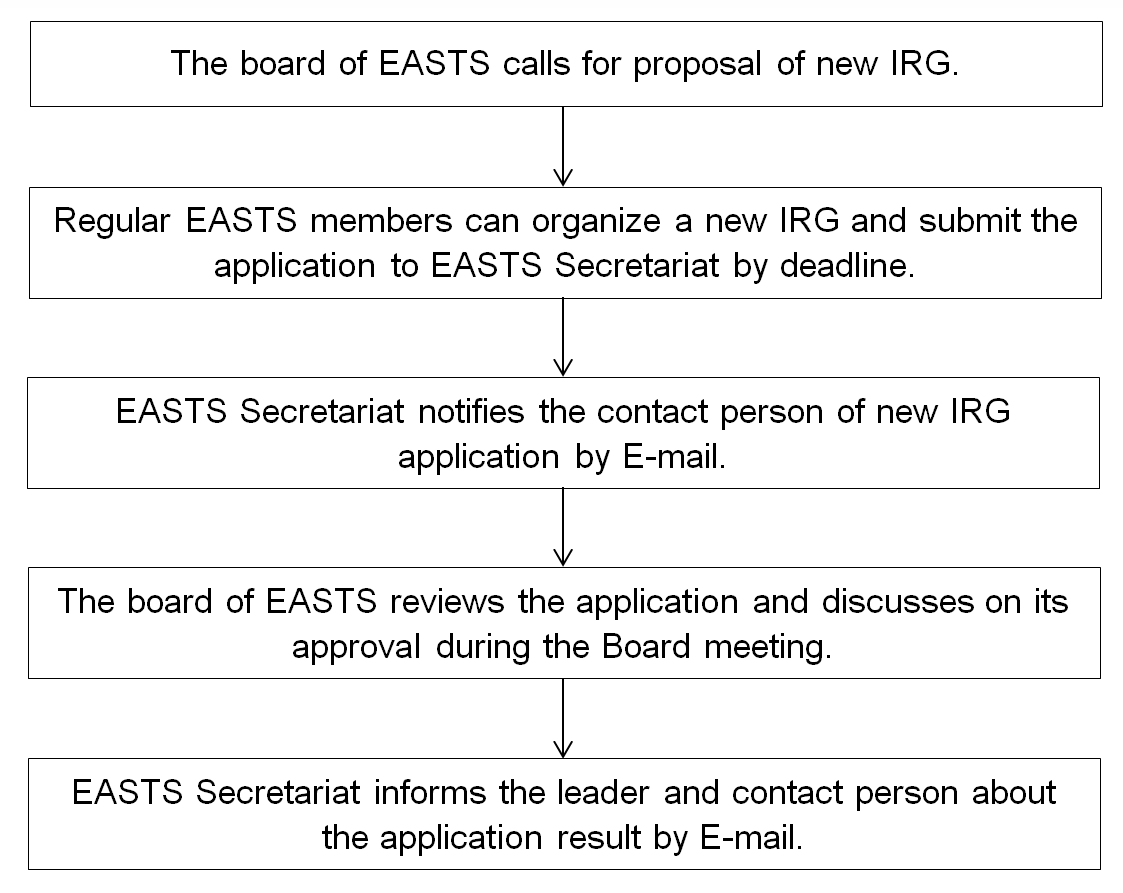 The board of EASTS calls for proposal of new IRG.

Regular EASTS members can organize a new IRG and submit the application to EASTS Secretariat by deadline.

EASTS Secretariat notifies the contact person of new IRG application by E-mail.

The board of EASTS reviews the application and discusses on its approval during the Board meeting.

EASTS Secretariat informs the leader and contact person about the application result by E-mail.